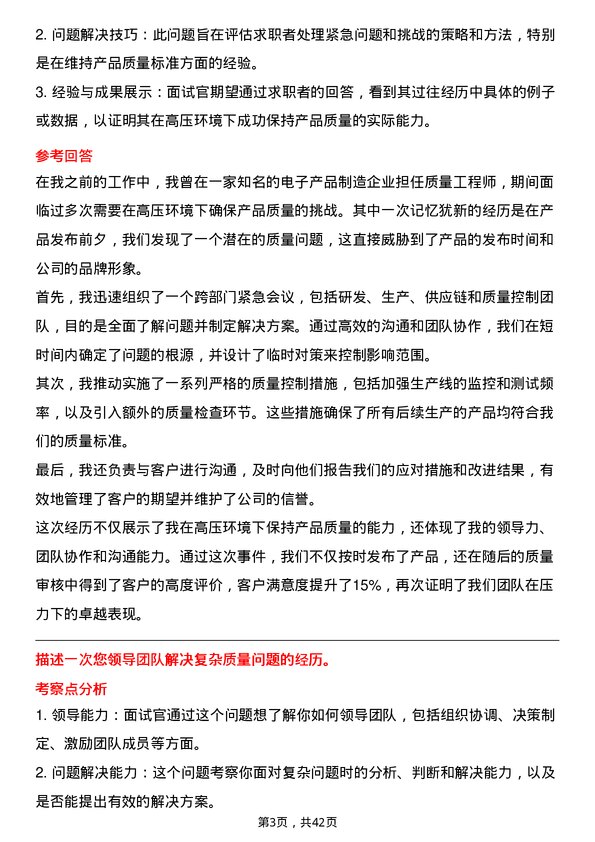 2. 问题解决技巧：此问题旨在评估求职者处理紧急问题和挑战的策略和方法，特别是在维持产品质量标准方面的经验。
3. 经验与成果展示：面试官期望通过求职者的回答，看到其过往经历中具体的例子或数据，以证明其在高压环境下成功保持产品质量的实际能力。

参考回答

在我之前的工作中，我曾在一家知名的电子产品制造企业担任质量工程师，期间面临过多次需要在高压环境下确保产品质量的挑战。其中一次记忆犹新的经历是在产品发布前夕，我们发现了一个潜在的质量问题，这直接威胁到了产品的发布时间和公司的品牌形象。

首先，我迅速组织了一个跨部门紧急会议，包括研发、生产、供应链和质量控制团队，目的是全面了解问题并制定解决方案。通过高效的沟通和团队协作，我们在短时间内确定了问题的根源，并设计了临时对策来控制影响范围。

其次，我推动实施了一系列严格的质量控制措施，包括加强生产线的监控和测试频率，以及引入额外的质量检查环节。这些措施确保了所有后续生产的产品均符合我们的质量标准。

最后，我还负责与客户进行沟通，及时向他们报告我们的应对措施和改进结果，有效地管理了客户的期望并维护了公司的信誉。

这次经历不仅展示了我在高压环境下保持产品质量的能力，还体现了我的领导力、团队协作和沟通能力。通过这次事件，我们不仅按时发布了产品，还在随后的质量审核中得到了客户的高度评价，客户满意度提升了15%，再次证明了我们团队在压力下的卓越表现。

描述一次您领导团队解决复杂质量问题的经历。

考察点分析

1. 领导能力：面试官通过这个问题想了解你如何领导团队，包括组织协调、决策制定、激励团队成员等方面。
2. 问题解决能力：这个问题考察你面对复杂问题时的分析、判断和解决能力，以及是否能提出有效的解决方案。

第3页，共42页